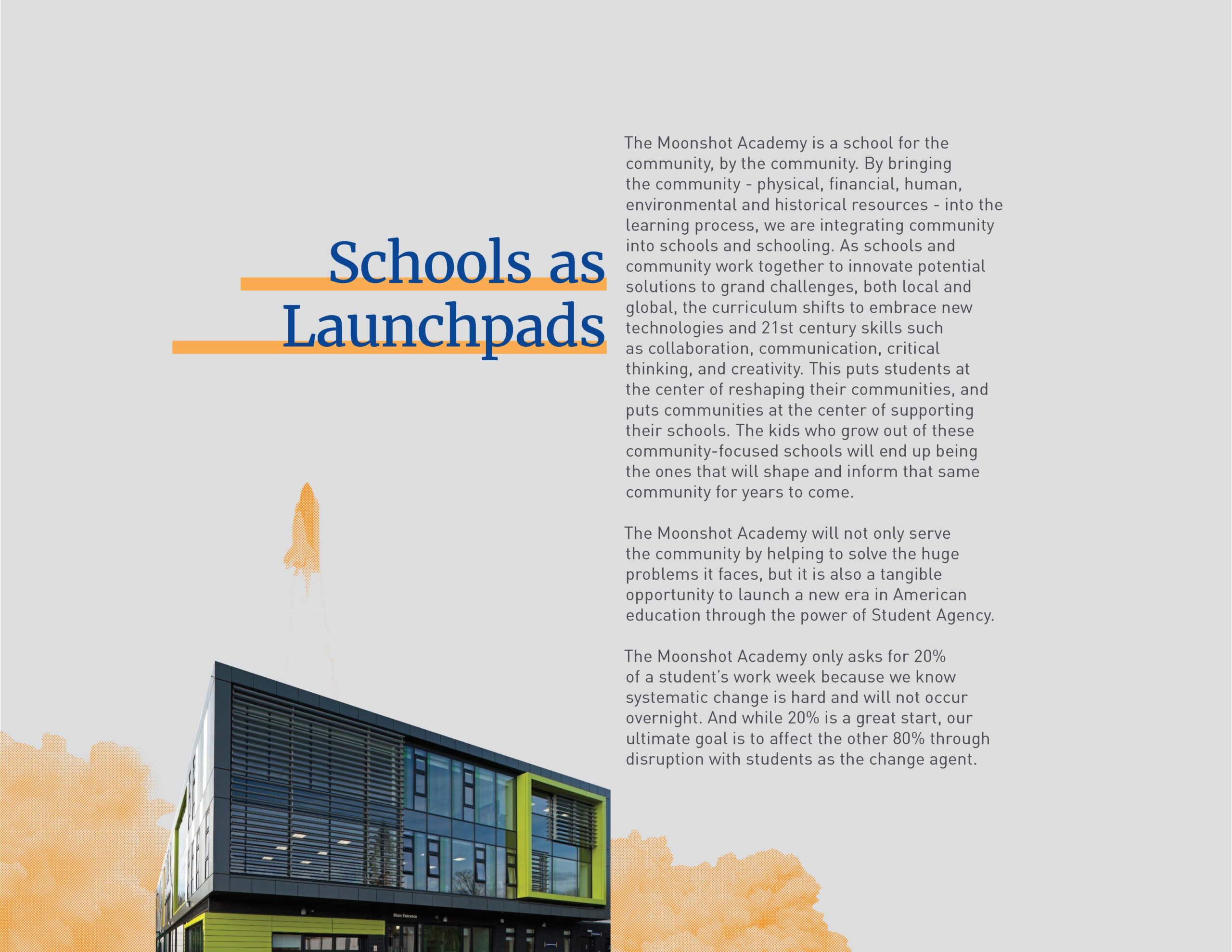 Schools as Launchpads

The Moonshot Academy is a school for the community, by the community. By bringing the community - physical, financial, human, environmental and historical resources - into the learning process, we are integrating community into schools and schooling. As schools and community work together to innovate potential solutions to grand challenges, both local and global, the curriculum shifts to embrace new technologies and 21st century skills such as collaboration, communication, critical thinking, and creativity. This puts students at the center of reshaping their communities, and puts communities at the center of supporting their schools. The kids who grow out of these community-focused schools will end up being the ones that will shape and inform that same community for years to come.

The Moonshot Academy will not only serve the community by helping to solve the huge problems it faces, but it is also a tangible opportunity to launch a new era in American education through the power of Student Agency.

The Moonshot Academy only asks for 20% of a student's work week because we know systematic change is hard and will not occur overnight. And while 20% is a great start, our ultimate goal is to affect the other 80% through disruption with students as the change agent.

Main Entrance